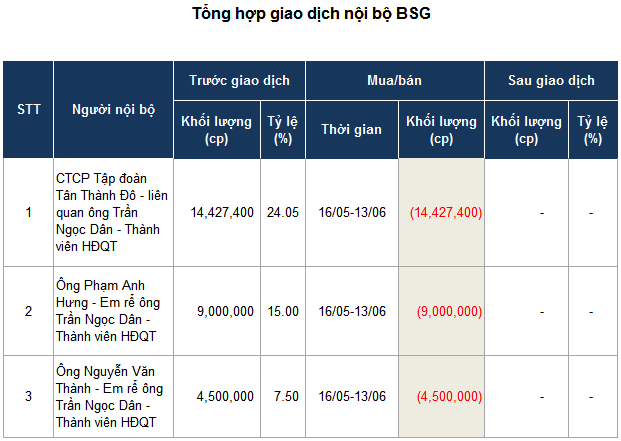 Tổng hợp giao dịch nội bộ BSG

| STT | Người nội bộ | Trước giao dịch Khối lượng (cp) | Trước giao dịch Tỷ lệ (%) | Mua/bán Thời gian | Mua/bán Khối lượng (cp) | Sau giao dịch Khối lượng (cp) | Sau giao dịch Tỷ lệ (%) |
|---|---|---|---|---|---|---|---|
| 1 | CTCP Tập đoàn Tân Thành Đô - liên quan ông Trần Ngọc Dân - Thành viên HĐQT | 14,427,400 | 24.05 | 16/05-13/06 | (14,427,400) | - | - |
| 2 | Ông Phạm Anh Hưng - Em rể ông Trần Ngọc Dân - Thành viên HĐQT | 9,000,000 | 15.00 | 16/05-13/06 | (9,000,000) | - | - |
| 3 | Ông Nguyễn Văn Thành - Em rể ông Trần Ngọc Dân - Thành viên HĐQT | 4,500,000 | 7.50 | 16/05-13/06 | (4,500,000) | - | - |